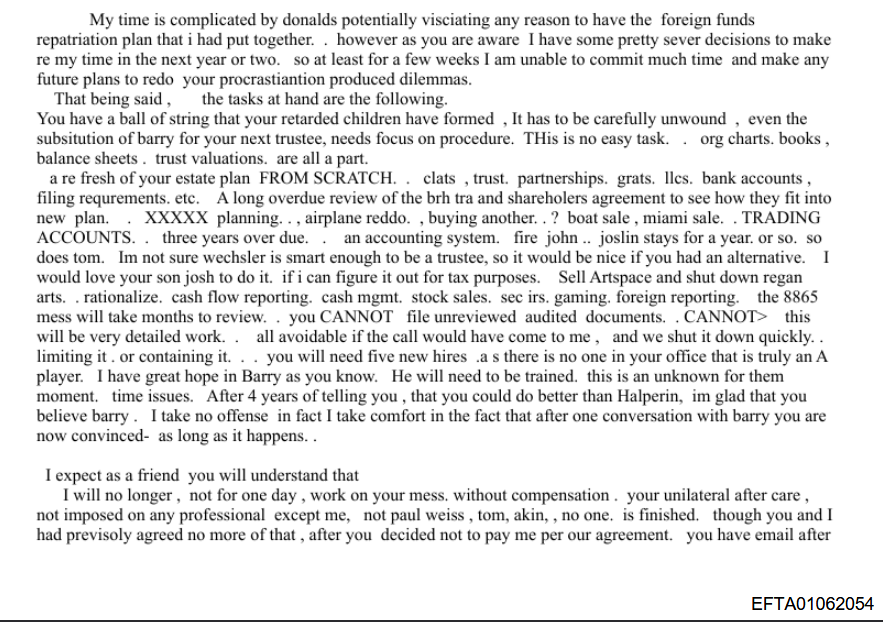 My time is complicated by donalds potentially visciating any reason to have the foreign funds repatriation plan that i had put together. . however as you are aware I have some pretty sever decisions to make re my time in the next year or two. so at least for a few weeks I am unable to commit much time and make any future plans to redo your procrastiantion produced dilemmas.

That being said , the tasks at hand are the following.

You have a ball of string that your retarded children have formed , It has to be carefully unwound , even the subsitution of barry for your next trustee, needs focus on procedure. THis is no easy task. . org charts. books , balance sheets . trust valuations. are all a part.

a re fresh of your estate plan FROM SCRATCH. . clats , trust. partnerships. grats. llcs. bank accounts , filing requrements. etc. A long overdue review of the brh tra and shareholers agreement to see how they fit into new plan. . XXXXX planning. . , airplane reddo. , buying another. . ? boat sale , miami sale. . TRADING ACCOUNTS. . three years over due. . an accounting system. fire john .. joslin stays for a year. or so. so does tom. Im not sure wechsler is smart enough to be a trustee, so it would be nice if you had an alternative. I would love your son josh to do it. if i can figure it out for tax purposes. Sell Artspace and shut down regan arts. . rationalize. cash flow reporting. cash mgmt. stock sales. sec irs. gaming. foreign reporting. the 8865 mess will take months to review. . you CANNOT file unreviewed audited documents. . CANNOT> this will be very detailed work. . all avoidable if the call would have come to me , and we shut it down quickly. . limiting it . or containing it. . . you will need five new hires .a s there is no one in your office that is truly an A player. I have great hope in Barry as you know. He will need to be trained. this is an unknown for them moment. time issues. After 4 years of telling you , that you could do better than Halperin, im glad that you believe barry . I take no offense in fact I take comfort in the fact that after one conversation with barry you are now convinced- as long as it happens. .

I expect as a friend you will understand that

I will no longer , not for one day , work on your mess. without compensation . your unilateral after care , not imposed on any professional except me, not paul weiss , tom, akin, , no one. is finished. though you and I had previsoly agreed no more of that , after you decided not to pay me per our agreement. you have email after

EFTA01062054